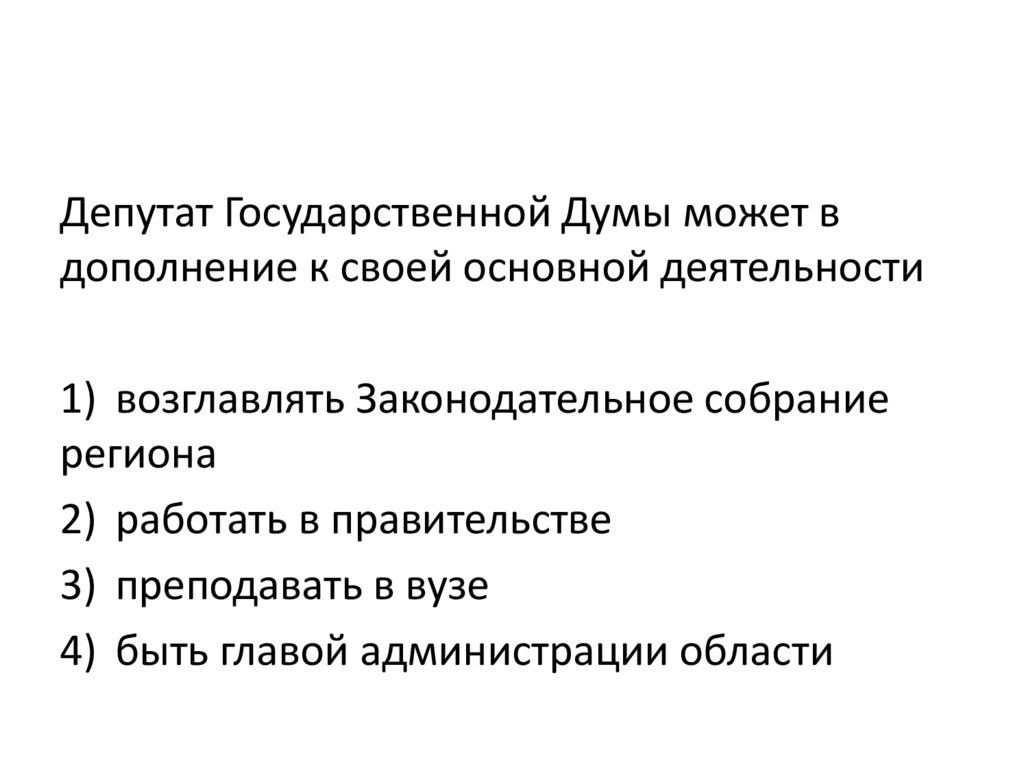 Депутат Государственной Думы может в дополнение к своей основной деятельности

1) возглавлять Законодательное собрание региона
2) работать в правительстве
3) преподавать в вузе
4) быть главой администрации области